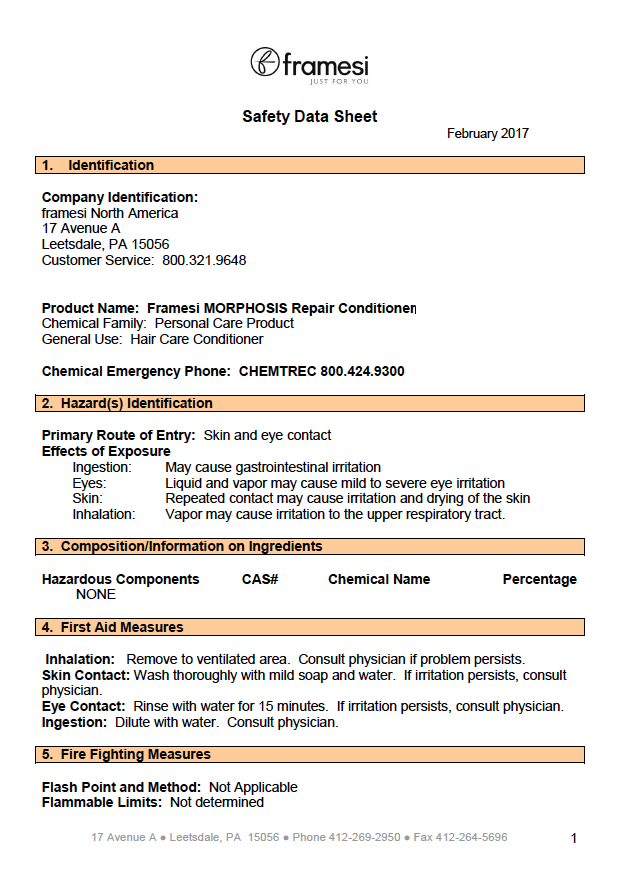 framesi
JUST FOR YOU

Safety Data Sheet
February 2017

1. Identification

Company Identification:
framesi North America
17 Avenue A
Leetsdale, PA 15056
Customer Service: 800.321.9648

Product Name: Framesi MORPHOSIS Repair Conditioner
Chemical Family: Personal Care Product
General Use: Hair Care Conditioner

Chemical Emergency Phone: CHEMTREC 800.424.9300

2. Hazard(s) Identification

Primary Route of Entry: Skin and eye contact
Effects of Exposure
Ingestion: May cause gastrointestinal irritation
Eyes: Liquid and vapor may cause mild to severe eye irritation
Skin: Repeated contact may cause irritation and drying of the skin
Inhalation: Vapor may cause irritation to the upper respiratory tract.

3. Composition/Information on Ingredients

| Hazardous Components | CAS# | Chemical Name | Percentage |
|---|---|---|---|
| NONE | | | |

4. First Aid Measures

Inhalation: Remove to ventilated area. Consult physician if problem persists.
Skin Contact: Wash thoroughly with mild soap and water. If irritation persists, consult physician.
Eye Contact: Rinse with water for 15 minutes. If irritation persists, consult physician.
Ingestion: Dilute with water. Consult physician.

5. Fire Fighting Measures

Flash Point and Method: Not Applicable
Flammable Limits: Not determined

17 Avenue A ● Leetsdale, PA 15056 ● Phone 412-269-2950 ● Fax 412-264-5696
1